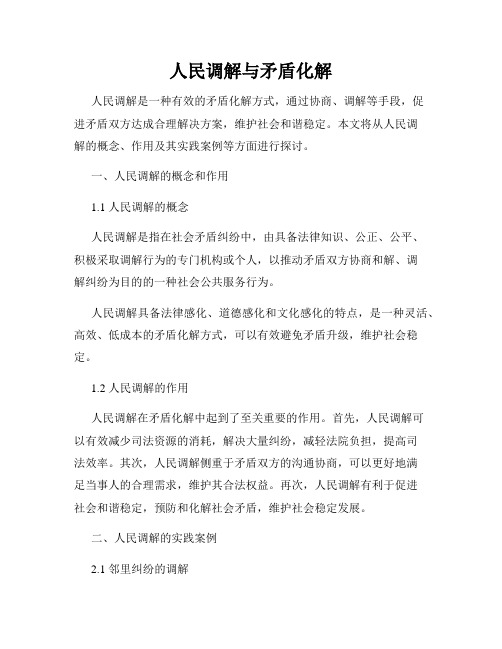 人民调解与矛盾化解

人民调解是一种有效的矛盾化解方式，通过协商、调解等手段，促进矛盾双方达成合理解决方案，维护社会和谐稳定。本文将从人民调解的概念、作用及其实践案例等方面进行探讨。

一、人民调解的概念和作用

1.1 人民调解的概念

人民调解是指在社会矛盾纠纷中，由具备法律知识、公正、公平、积极采取调解行为的专门机构或个人，以推动矛盾双方协商和解、调解纠纷为目的的一种社会公共服务行为。

人民调解具备法律感化、道德感化和文化感化的特点，是一种灵活、高效、低成本的矛盾化解方式，可以有效避免矛盾升级，维护社会稳定。

1.2 人民调解的作用

人民调解在矛盾化解中起到了至关重要的作用。首先，人民调解可以有效减少司法资源的消耗，解决大量纠纷，减轻法院负担，提高司法效率。其次，人民调解侧重于矛盾双方的沟通协商，可以更好地满足当事人的合理需求，维护其合法权益。再次，人民调解有利于促进社会和谐稳定，预防和化解社会矛盾，维护社会稳定发展。

二、人民调解的实践案例

2.1 邻里纠纷的调解